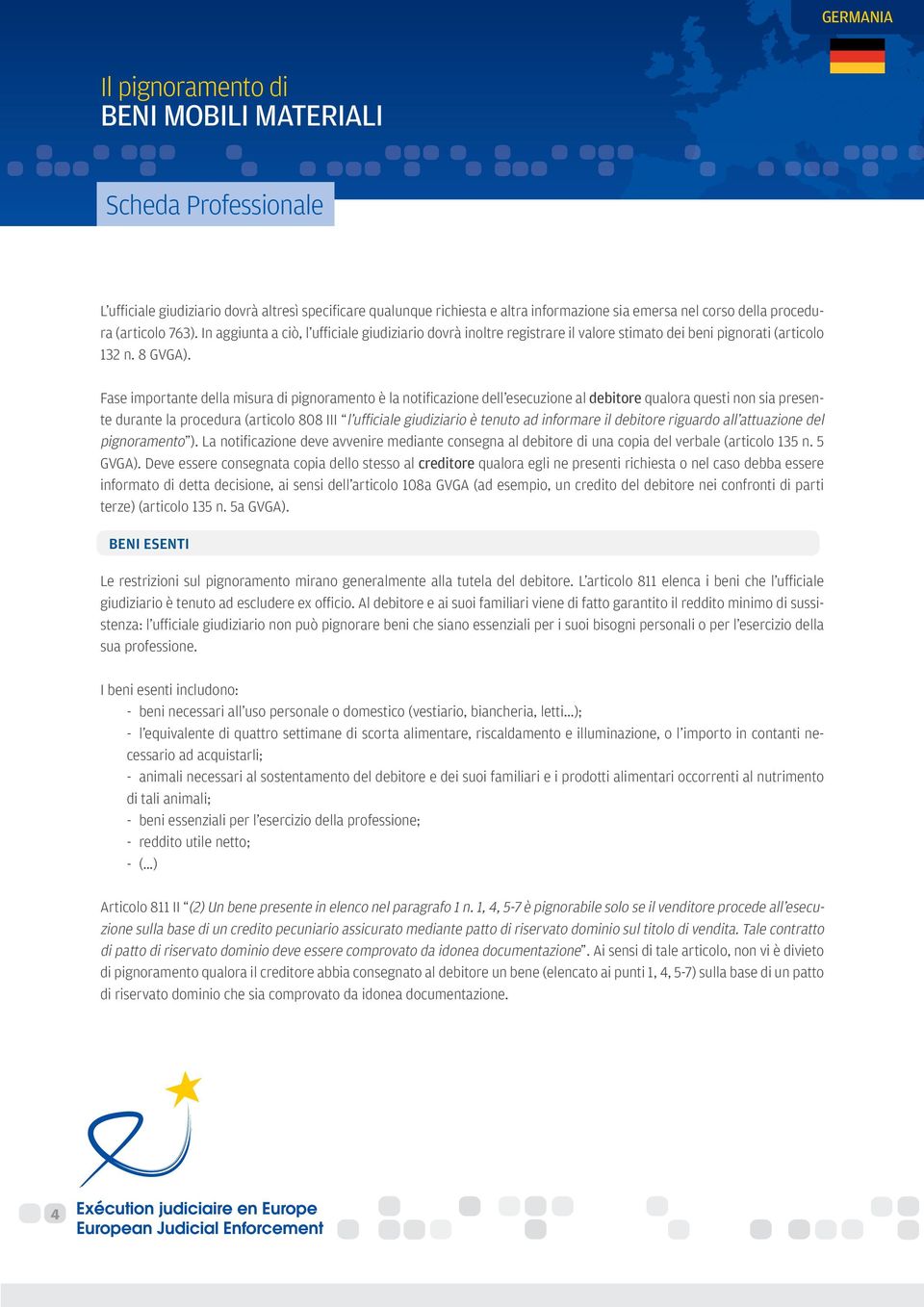 GERMANIA

Il pignoramento di
BENI MOBILI MATERIALI

Scheda Professionale

L'ufficiale giudiziario dovrà altresì specificare qualunque richiesta e altra informazione sia emersa nel corso della procedura (articolo 763). In aggiunta a ciò, l'ufficiale giudiziario dovrà inoltre registrare il valore stimato dei beni pignorati (articolo 132 n. 8 GVGA).

Fase importante della misura di pignoramento è la notificazione dell'esecuzione al debitore qualora questi non sia presente durante la procedura (articolo 808 III "l'ufficiale giudiziario è tenuto ad informare il debitore riguardo all'attuazione del pignoramento"). La notificazione deve avvenire mediante consegna al debitore di una copia del verbale (articolo 135 n. 5 GVGA). Deve essere consegnata copia dello stesso al creditore qualora egli ne presenti richiesta o nel caso debba essere informato di detta decisione, ai sensi dell'articolo 108a GVGA (ad esempio, un credito del debitore nei confronti di parti terze) (articolo 135 n. 5a GVGA).

BENI ESENTI

Le restrizioni sul pignoramento mirano generalmente alla tutela del debitore. L'articolo 811 elenca i beni che l'ufficiale giudiziario è tenuto ad escludere ex officio. Al debitore e ai suoi familiari viene di fatto garantito il reddito minimo di sussistenza: l'ufficiale giudiziario non può pignorare beni che siano essenziali per i suoi bisogni personali o per l'esercizio della sua professione.

I beni esenti includono:
- beni necessari all'uso personale o domestico (vestiario, biancheria, letti...);
- l'equivalente di quattro settimane di scorta alimentare, riscaldamento e illuminazione, o l'importo in contanti necessario ad acquistarli;
- animali necessari al sostentamento del debitore e dei suoi familiari e i prodotti alimentari occorrenti al nutrimento di tali animali;
- beni essenziali per l'esercizio della professione;
- reddito utile netto;
- (...)

Articolo 811 II "(2) Un bene presente in elenco nel paragrafo 1 n. 1, 4, 5-7 è pignorabile solo se il venditore procede all'esecuzione sulla base di un credito pecuniario assicurato mediante patto di riservato dominio sul titolo di vendita. Tale contratto di patto di riservato dominio deve essere comprovato da idonea documentazione". Ai sensi di tale articolo, non vi è divieto di pignoramento qualora il creditore abbia consegnato al debitore un bene (elencato ai punti 1, 4, 5-7) sulla base di un patto di riservato dominio che sia comprovato da idonea documentazione.

4
Exécution judiciaire en Europe
European Judicial Enforcement